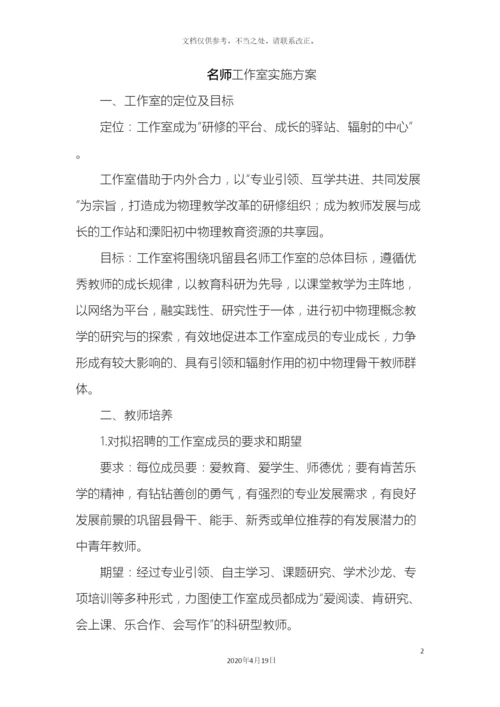 文档仅供参考，不当之处，请联系改正。

名师工作室实施方案

一、工作室的定位及目标

定位：工作室成为“研修的平台、成长的驿站、辐射的中心”。

工作室借助于内外合力，以“专业引领、互学共进、共同发展”为宗旨，打造成为物理教学改革的研修组织；成为教师发展与成长的工作站和溧阳初中物理教育资源的共享园。

目标：工作室将围绕巩留县名师工作室的总体目标，遵循优秀教师的成长规律，以教育科研为先导，以课堂教学为主阵地，以网络为平台，融实践性、研究性于一体，进行初中物理概念教学的研究与的探索，有效地促进本工作室成员的专业成长，力争形成有较大影响的、具有引领和辐射作用的初中物理骨干教师群体。

二、教师培养

1.对拟招聘的工作室成员的要求和期望

要求：每位成员要：爱教育、爱学生、师德优；要有肯苦乐学的精神，有钻钻善创的勇气，有强烈的专业发展需求，有良好发展前景的巩留县骨干、能手、新秀或单位推荐的有发展潜力的中青年教师。

期望：经过专业引领、自主学习、课题研究、学术沙龙、专项培训等多种形式，力图使工作室成员都成为“爱阅读、肯研究、会上课、乐合作、会写作”的科研型教师。

2

2020年4月19日